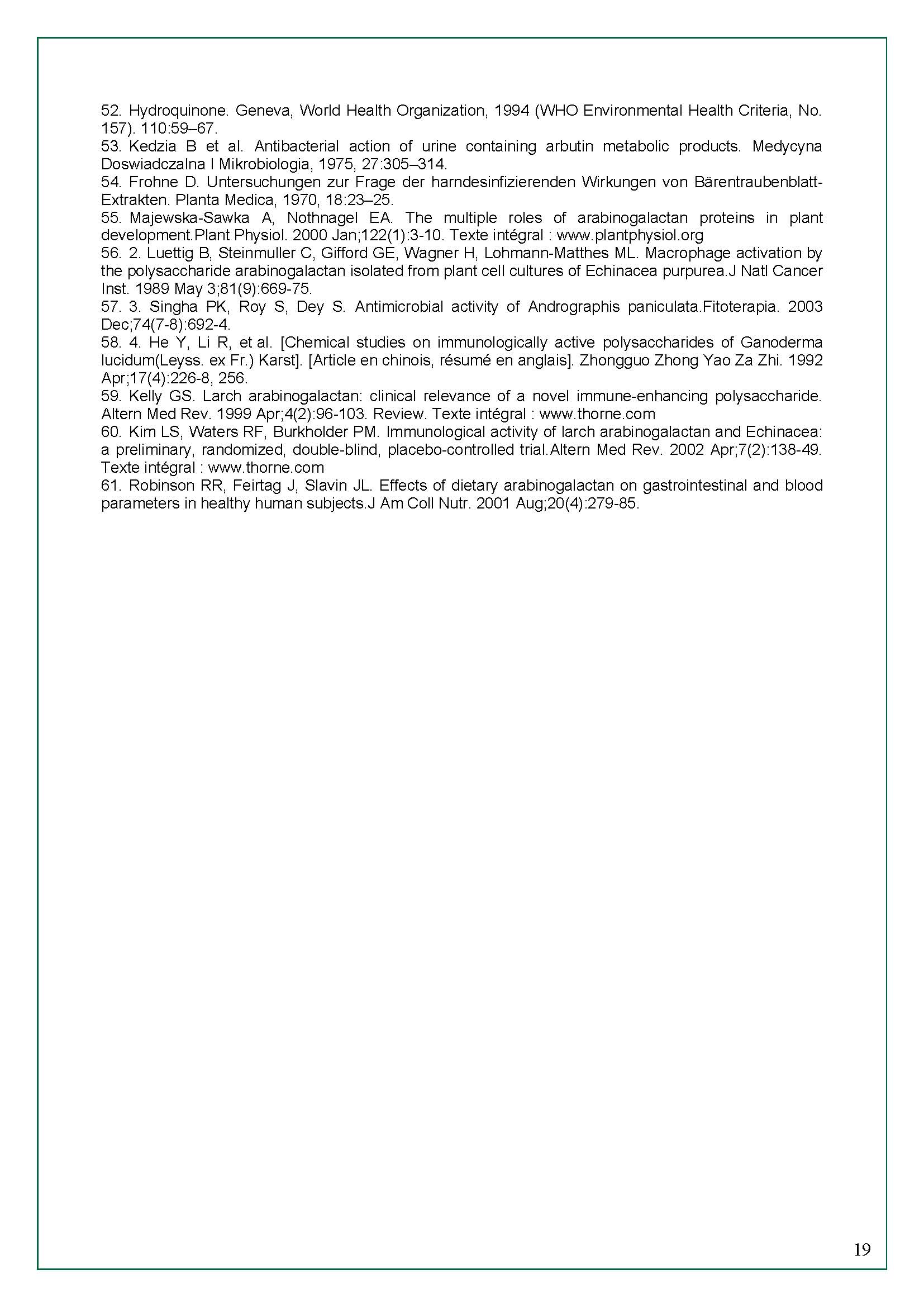 52. Hydroquinone. Geneva, World Health Organization, 1994 (WHO Environmental Health Criteria, No. 157). 110:59–67.
53. Kedzia B et al. Antibacterial action of urine containing arbutin metabolic products. Medycyna Doswiadczalna I Mikrobiologia, 1975, 27:305–314.
54. Frohne D. Untersuchungen zur Frage der harndesinfizierenden Wirkungen von Bärentraubenblatt-Extrakten. Planta Medica, 1970, 18:23–25.
55. Majewska-Sawka A, Nothnagel EA. The multiple roles of arabinogalactan proteins in plant development.Plant Physiol. 2000 Jan;122(1):3-10. Texte intégral : www.plantphysiol.org
56. 2. Luettig B, Steinmuller C, Gifford GE, Wagner H, Lohmann-Matthes ML. Macrophage activation by the polysaccharide arabinogalactan isolated from plant cell cultures of Echinacea purpurea.J Natl Cancer Inst. 1989 May 3;81(9):669-75.
57. 3. Singha PK, Roy S, Dey S. Antimicrobial activity of Andrographis paniculata.Fitoterapia. 2003 Dec;74(7-8):692-4.
58. 4. He Y, Li R, et al. [Chemical studies on immunologically active polysaccharides of Ganoderma lucidum(Leyss. ex Fr.) Karst]. [Article en chinois, résumé en anglais]. Zhongguo Zhong Yao Za Zhi. 1992 Apr;17(4):226-8, 256.
59. Kelly GS. Larch arabinogalactan: clinical relevance of a novel immune-enhancing polysaccharide. Altern Med Rev. 1999 Apr;4(2):96-103. Review. Texte intégral : www.thorne.com
60. Kim LS, Waters RF, Burkholder PM. Immunological activity of larch arabinogalactan and Echinacea: a preliminary, randomized, double-blind, placebo-controlled trial.Altern Med Rev. 2002 Apr;7(2):138-49. Texte intégral : www.thorne.com
61. Robinson RR, Feirtag J, Slavin JL. Effects of dietary arabinogalactan on gastrointestinal and blood parameters in healthy human subjects.J Am Coll Nutr. 2001 Aug;20(4):279-85.

19